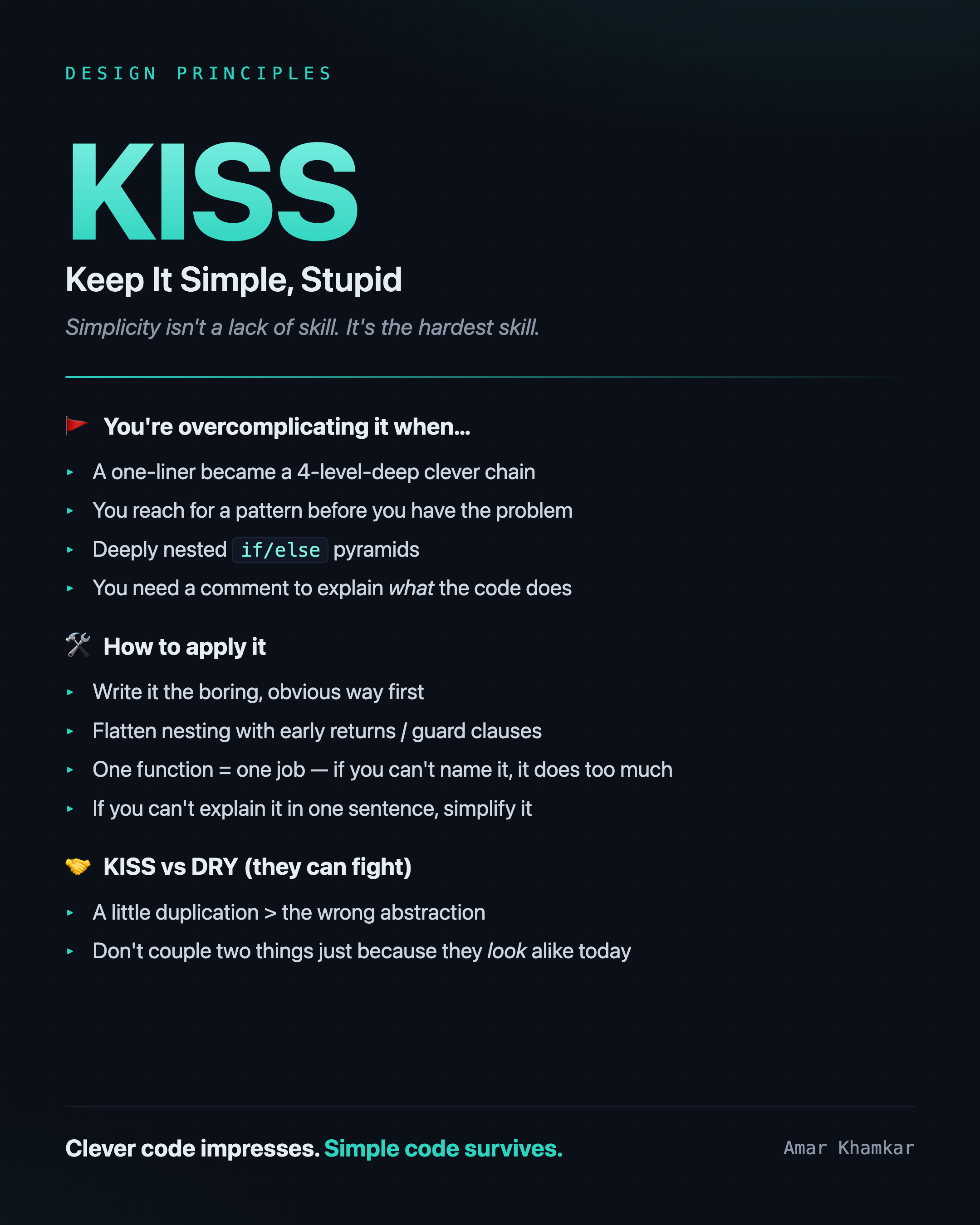 DESIGN PRINCIPLES

KISS

Keep It Simple, Stupid

Simplicity isn't a lack of skill. It's the hardest skill.

🚩 You're overcomplicating it when...

▸ A one-liner became a 4-level-deep clever chain
▸ You reach for a pattern before you have the problem
▸ Deeply nested if/else pyramids
▸ You need a comment to explain what the code does

🛠️ How to apply it

▸ Write it the boring, obvious way first
▸ Flatten nesting with early returns / guard clauses
▸ One function = one job — if you can't name it, it does too much
▸ If you can't explain it in one sentence, simplify it

🤝 KISS vs DRY (they can fight)

▸ A little duplication > the wrong abstraction
▸ Don't couple two things just because they look alike today

Clever code impresses. Simple code survives.

Amar Khamkar